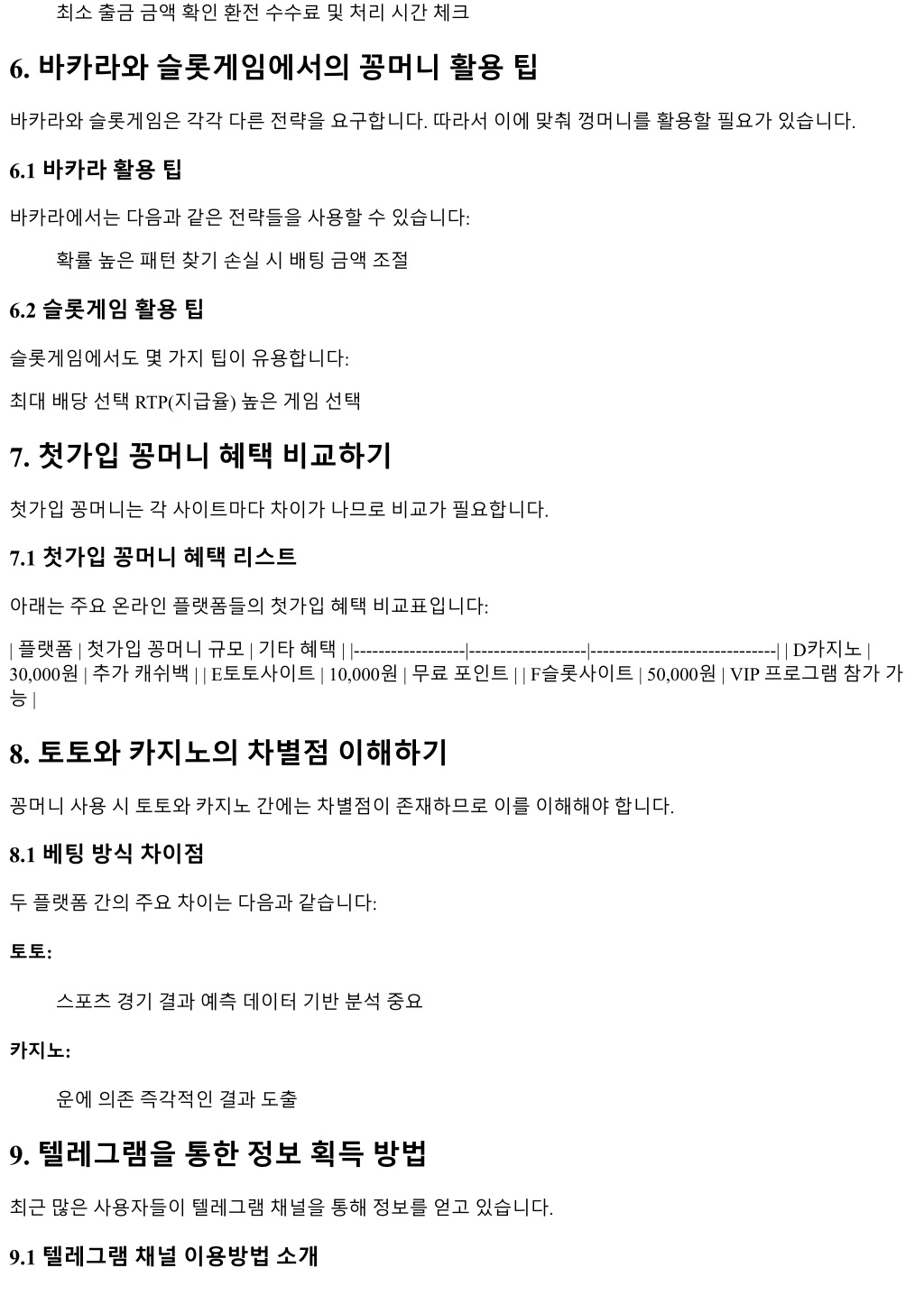 최소 출금 금액 확인 환전 수수료 및 처리 시간 체크

6. 바카라와 슬롯게임에서의 꽁머니 활용 팁

바카라와 슬롯게임은 각각 다른 전략을 요구합니다. 따라서 이에 맞춰 껑머니를 활용할 필요가 있습니다.

6.1 바카라 활용 팁

바카라에서는 다음과 같은 전략들을 사용할 수 있습니다:

확률 높은 패턴 찾기 손실 시 배팅 금액 조절

6.2 슬롯게임 활용 팁

슬롯게임에서도 몇 가지 팁이 유용합니다:

최대 배당 선택 RTP(지급율) 높은 게임 선택

7. 첫가입 꽁머니 혜택 비교하기

첫가입 꽁머니는 각 사이트마다 차이가 나므로 비교가 필요합니다.

7.1 첫가입 꽁머니 혜택 리스트

아래는 주요 온라인 플랫폼들의 첫가입 혜택 비교표입니다:

| 플랫폼 | 첫가입 꽁머니 규모 | 기타 혜택 | |------------------|-------------------|------------------------------| | D카지노 | 30,000원 | 추가 캐쉬백 | | E토토사이트 | 10,000원 | 무료 포인트 | | F슬롯사이트 | 50,000원 | VIP 프로그램 참가 가능 |

8. 토토와 카지노의 차별점 이해하기

꽁머니 사용 시 토토와 카지노 간에는 차별점이 존재하므로 이를 이해해야 합니다.

8.1 베팅 방식 차이점

두 플랫폼 간의 주요 차이는 다음과 같습니다:

토토:

스포츠 경기 결과 예측 데이터 기반 분석 중요

카지노:

운에 의존 즉각적인 결과 도출

9. 텔레그램을 통한 정보 획득 방법

최근 많은 사용자들이 텔레그램 채널을 통해 정보를 얻고 있습니다.

9.1 텔레그램 채널 이용방법 소개